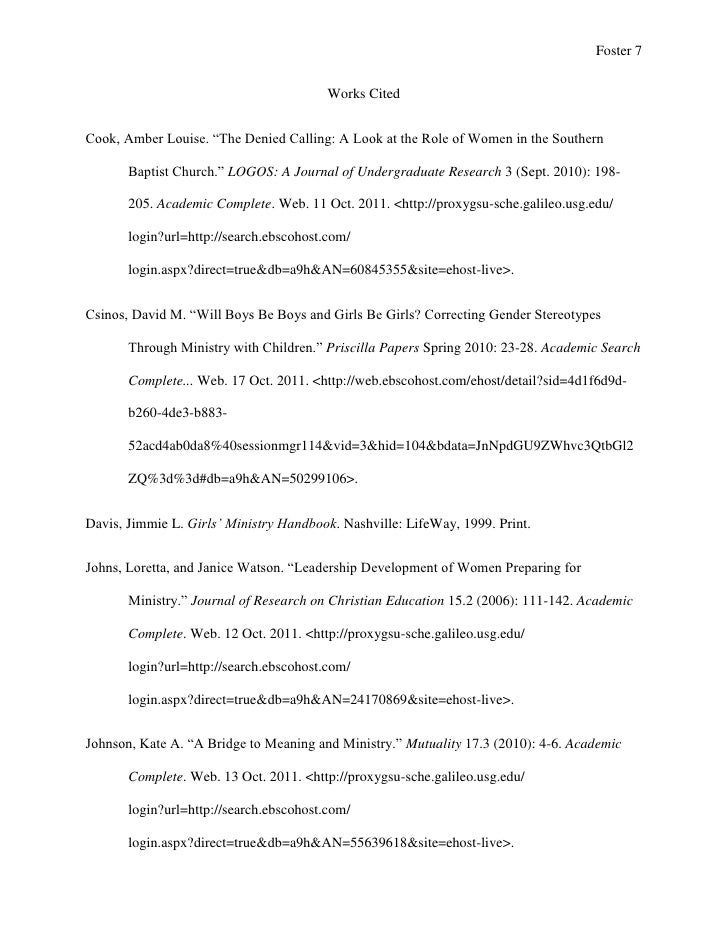 Foster 7

Works Cited

Cook, Amber Louise. “The Denied Calling: A Look at the Role of Women in the Southern Baptist Church.” LOGOS: A Journal of Undergraduate Research 3 (Sept. 2010): 198-205. Academic Complete. Web. 11 Oct. 2011. <http://proxygsu-sche.galileo.usg.edu/login?url=http://search.ebscohost.com/login.aspx?direct=true&db=a9h&AN=60845355&site=ehost-live>.

Csinos, David M. “Will Boys Be Boys and Girls Be Girls? Correcting Gender Stereotypes Through Ministry with Children.” Priscilla Papers Spring 2010: 23-28. Academic Search Complete... Web. 17 Oct. 2011. <http://web.ebscohost.com/ehost/detail?sid=4d1f6d9d-b260-4de3-b883-52acd4ab0da8%40sessionmgr114&vid=3&hid=104&bdata=JnNpdGU9ZWhvc3QtbGl2ZQ%3d%3d#db=a9h&AN=50299106>.

Davis, Jimmie L. Girls’ Ministry Handbook. Nashville: LifeWay, 1999. Print.

Johns, Loretta, and Janice Watson. “Leadership Development of Women Preparing for Ministry.” Journal of Research on Christian Education 15.2 (2006): 111-142. Academic Complete. Web. 12 Oct. 2011. <http://proxygsu-sche.galileo.usg.edu/login?url=http://search.ebscohost.com/login.aspx?direct=true&db=a9h&AN=24170869&site=ehost-live>.

Johnson, Kate A. “A Bridge to Meaning and Ministry.” Mutuality 17.3 (2010): 4-6. Academic Complete. Web. 13 Oct. 2011. <http://proxygsu-sche.galileo.usg.edu/login?url=http://search.ebscohost.com/login.aspx?direct=true&db=a9h&AN=55639618&site=ehost-live>.